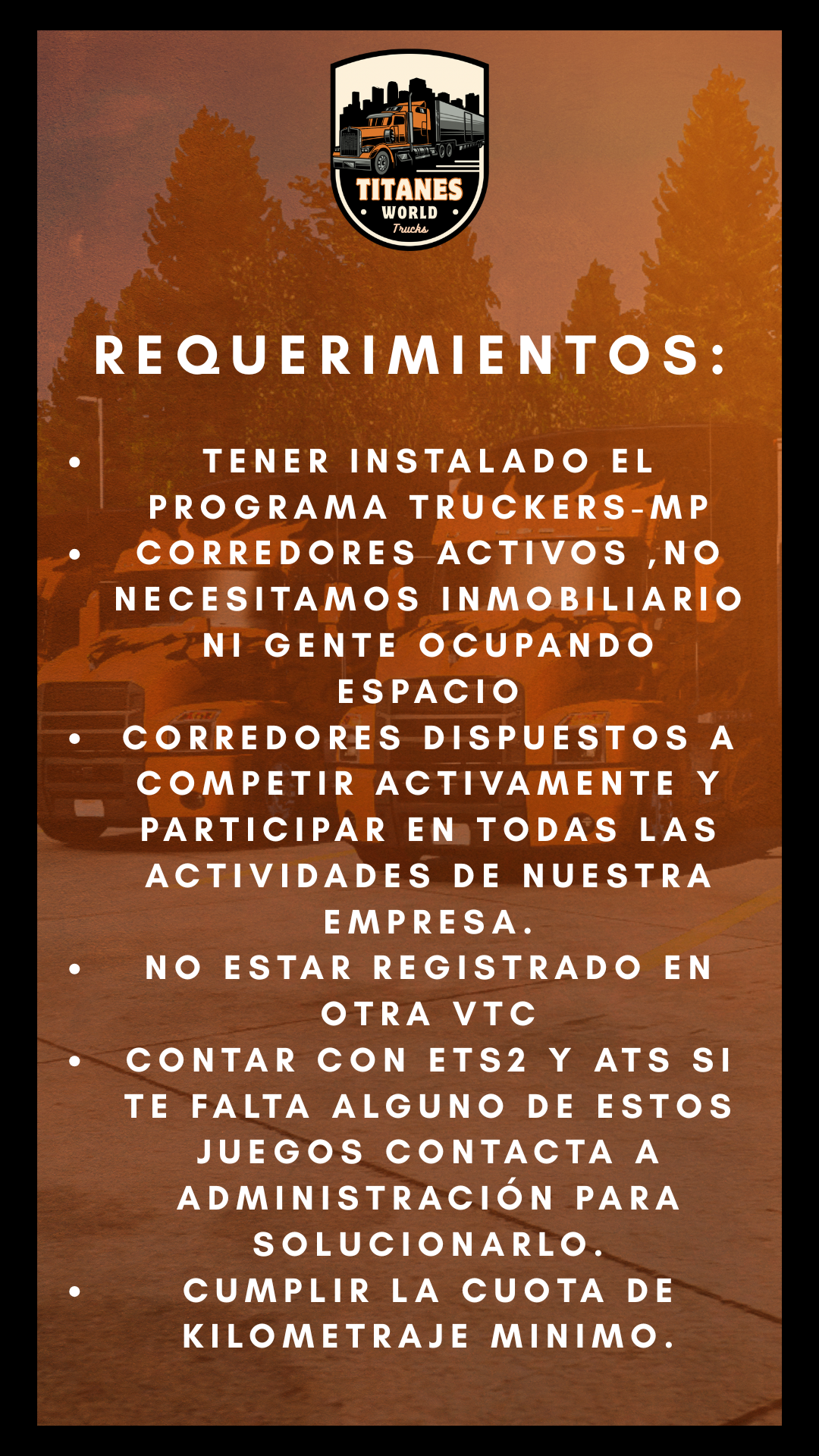 TITANES
WORLD
Trucks

REQUERIMIENTOS:

• TENER INSTALADO EL PROGRAMA TRUCKERS-MP
• CORREDORES ACTIVOS ,NO NECESITAMOS INMOBILIARIO NI GENTE OCUPANDO ESPACIO
• CORREDORES DISPUESTOS A COMPETIR ACTIVAMENTE Y PARTICIPAR EN TODAS LAS ACTIVIDADES DE NUESTRA EMPRESA.
• NO ESTAR REGISTRADO EN OTRA VTC
• CONTAR CON ETS2 Y ATS SI TE FALTA ALGUNO DE ESTOS JUEGOS CONTACTA A ADMINISTRACIÓN PARA SOLUCIONARLO.
• CUMPLIR LA CUOTA DE KILOMETRAJE MINIMO.